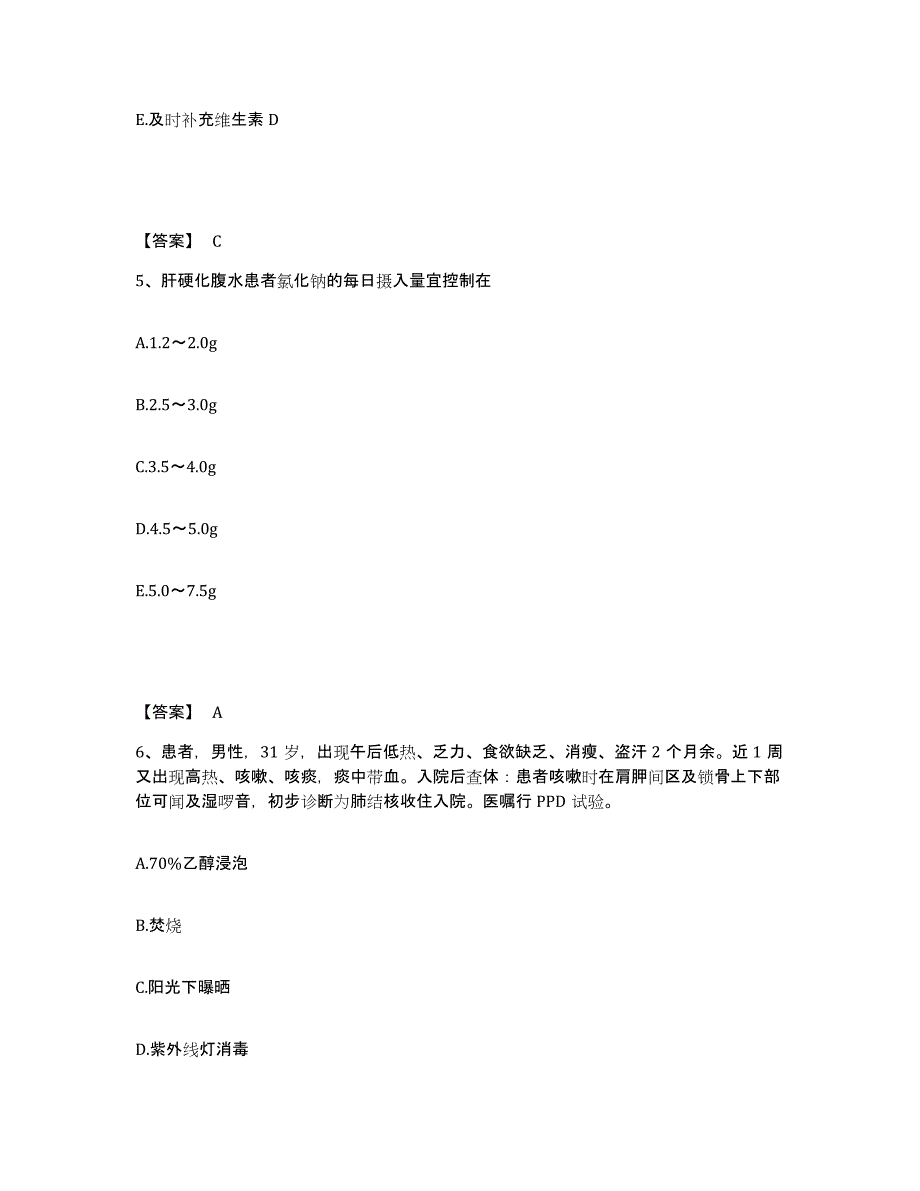 E.及时补充维生素 D

【答案】 C

5、肝硬化腹水患者氯化钠的每日摄入量宜控制在

A.1.2～2.0g

B.2.5～3.0g

C.3.5～4.0g

D.4.5～5.0g

E.5.0～7.5g

【答案】 A

6、患者，男性，31 岁，出现午后低热、乏力、食欲缺乏、消瘦、盗汗 2 个月余。近 1 周又出现高热、咳嗽、咳痰，痰中带血。入院后查体：患者咳嗽时在肩胛间区及锁骨上下部位可闻及湿啰音，初步诊断为肺结核收住入院。医嘱行 PPD 试验。

A.70%乙醇浸泡

B.焚烧

C.阳光下曝晒

D.紫外线灯消毒